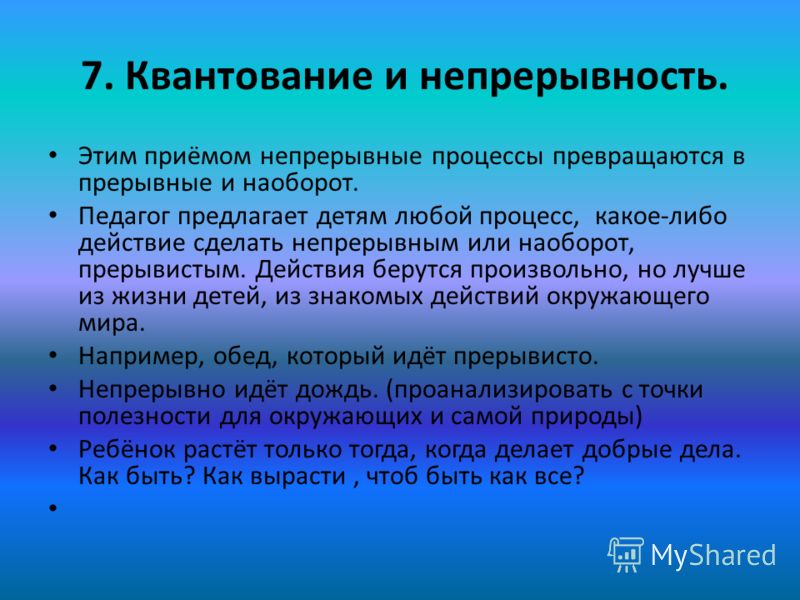 7. Квантование и непрерывность.

• Этим приёмом непрерывные процессы превращаются в прерывные и наоборот.
• Педагог предлагает детям любой процесс, какое-либо действие сделать непрерывным или наоборот, прерывистым. Действия берутся произвольно, но лучше из жизни детей, из знакомых действий окружающего мира.
• Например, обед, который идёт прерывисто.
• Непрерывно идёт дождь. (проанализировать с точки полезности для окружающих и самой природы)
• Ребёнок растёт только тогда, когда делает добрые дела. Как быть? Как вырасти , чтоб быть как все?
•

MyShared